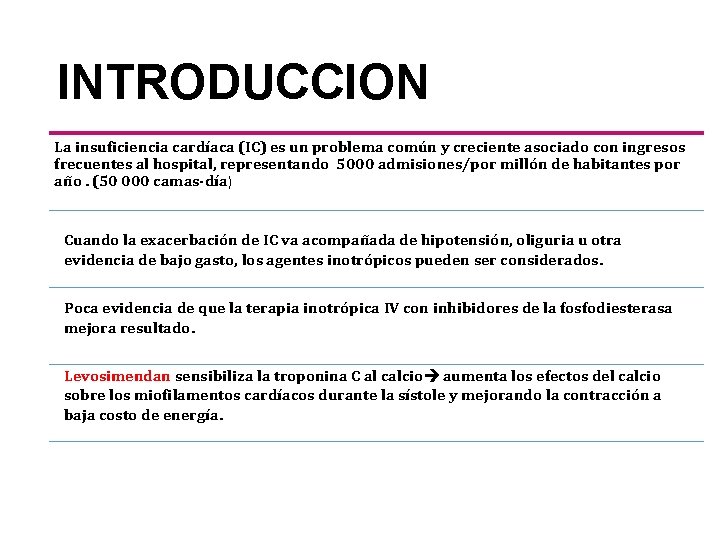 INTRODUCCION

La insuficiencia cardíaca (IC) es un problema común y creciente asociado con ingresos frecuentes al hospital, representando 5000 admisiones/por millón de habitantes por año . (50 000 camas-día)

Cuando la exacerbación de IC va acompañada de hipotensión, oliguria u otra evidencia de bajo gasto, los agentes inotrópicos pueden ser considerados.

Poca evidencia de que la terapia inotrópica IV con inhibidores de la fosfodiesterasa mejora resultado.

Levosimendan sensibiliza la troponina C al calcio→ aumenta los efectos del calcio sobre los miofilamentos cardíacos durante la sístole y mejorando la contracción a baja costo de energía.